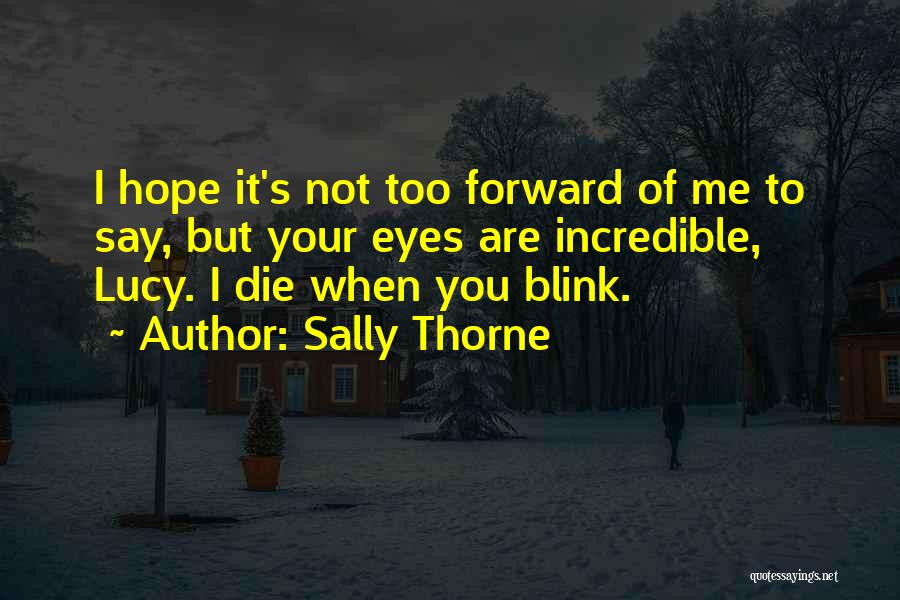 I hope it's not too forward of me to say, but your eyes are incredible, Lucy. I die when you blink.
~ Author: Sally Thorne

quotessayings.net